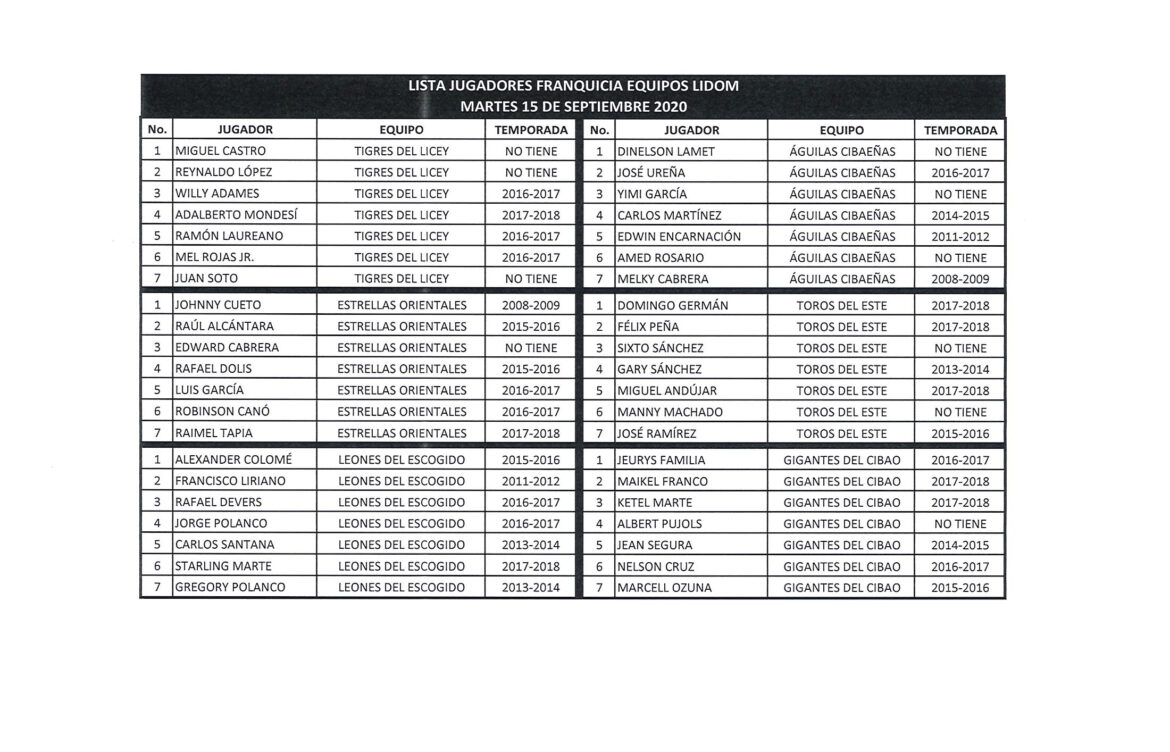 LISTA JUGADORES FRANQUICIA EQUIPOS LIDOM
MARTES 15 DE SEPTIEMBRE 2020

| No. | JUGADOR | EQUIPO | TEMPORADA | No. | JUGADOR | EQUIPO | TEMPORADA |
|---|---|---|---|---|---|---|---|
| 1 | MIGUEL CASTRO | TIGRES DEL LICEY | NO TIENE | 1 | DINELSON LAMET | ÁGUILAS CIBAEÑAS | NO TIENE |
| 2 | REYNALDO LÓPEZ | TIGRES DEL LICEY | NO TIENE | 2 | JOSÉ UREÑA | ÁGUILAS CIBAEÑAS | 2016-2017 |
| 3 | WILLY ADAMES | TIGRES DEL LICEY | 2016-2017 | 3 | YIMI GARCÍA | ÁGUILAS CIBAEÑAS | NO TIENE |
| 4 | ADALBERTO MONDESÍ | TIGRES DEL LICEY | 2017-2018 | 4 | CARLOS MARTÍNEZ | ÁGUILAS CIBAEÑAS | 2014-2015 |
| 5 | RAMÓN LAUREANO | TIGRES DEL LICEY | 2016-2017 | 5 | EDWIN ENCARNACIÓN | ÁGUILAS CIBAEÑAS | 2011-2012 |
| 6 | MEL ROJAS JR. | TIGRES DEL LICEY | 2016-2017 | 6 | AMED ROSARIO | ÁGUILAS CIBAEÑAS | NO TIENE |
| 7 | JUAN SOTO | TIGRES DEL LICEY | NO TIENE | 7 | MELKY CABRERA | ÁGUILAS CIBAEÑAS | 2008-2009 |
| 1 | JOHNNY CUETO | ESTRELLAS ORIENTALES | 2008-2009 | 1 | DOMINGO GERMÁN | TOROS DEL ESTE | 2017-2018 |
| 2 | RAÚL ALCÁNTARA | ESTRELLAS ORIENTALES | 2015-2016 | 2 | FÉLIX PEÑA | TOROS DEL ESTE | 2017-2018 |
| 3 | EDWARD CABRERA | ESTRELLAS ORIENTALES | NO TIENE | 3 | SIXTO SÁNCHEZ | TOROS DEL ESTE | NO TIENE |
| 4 | RAFAEL DOLIS | ESTRELLAS ORIENTALES | 2015-2016 | 4 | GARY SÁNCHEZ | TOROS DEL ESTE | 2013-2014 |
| 5 | LUIS GARCÍA | ESTRELLAS ORIENTALES | 2016-2017 | 5 | MIGUEL ANDÚJAR | TOROS DEL ESTE | 2017-2018 |
| 6 | ROBINSON CANÓ | ESTRELLAS ORIENTALES | 2016-2017 | 6 | MANNY MACHADO | TOROS DEL ESTE | NO TIENE |
| 7 | RAIMEL TAPIA | ESTRELLAS ORIENTALES | 2017-2018 | 7 | JOSÉ RAMÍREZ | TOROS DEL ESTE | 2015-2016 |
| 1 | ALEXANDER COLOMÉ | LEONES DEL ESCOGIDO | 2015-2016 | 1 | JEURYS FAMILIA | GIGANTES DEL CIBAO | 2016-2017 |
| 2 | FRANCISCO LIRIANO | LEONES DEL ESCOGIDO | 2011-2012 | 2 | MAIKEL FRANCO | GIGANTES DEL CIBAO | 2017-2018 |
| 3 | RAFAEL DEVERS | LEONES DEL ESCOGIDO | 2016-2017 | 3 | KETEL MARTE | GIGANTES DEL CIBAO | 2017-2018 |
| 4 | JORGE POLANCO | LEONES DEL ESCOGIDO | 2016-2017 | 4 | ALBERT PUJOLS | GIGANTES DEL CIBAO | NO TIENE |
| 5 | CARLOS SANTANA | LEONES DEL ESCOGIDO | 2013-2014 | 5 | JEAN SEGURA | GIGANTES DEL CIBAO | 2014-2015 |
| 6 | STARLING MARTE | LEONES DEL ESCOGIDO | 2017-2018 | 6 | NELSON CRUZ | GIGANTES DEL CIBAO | 2016-2017 |
| 7 | GREGORY POLANCO | LEONES DEL ESCOGIDO | 2013-2014 | 7 | MARCELL OZUNA | GIGANTES DEL CIBAO | 2015-2016 |